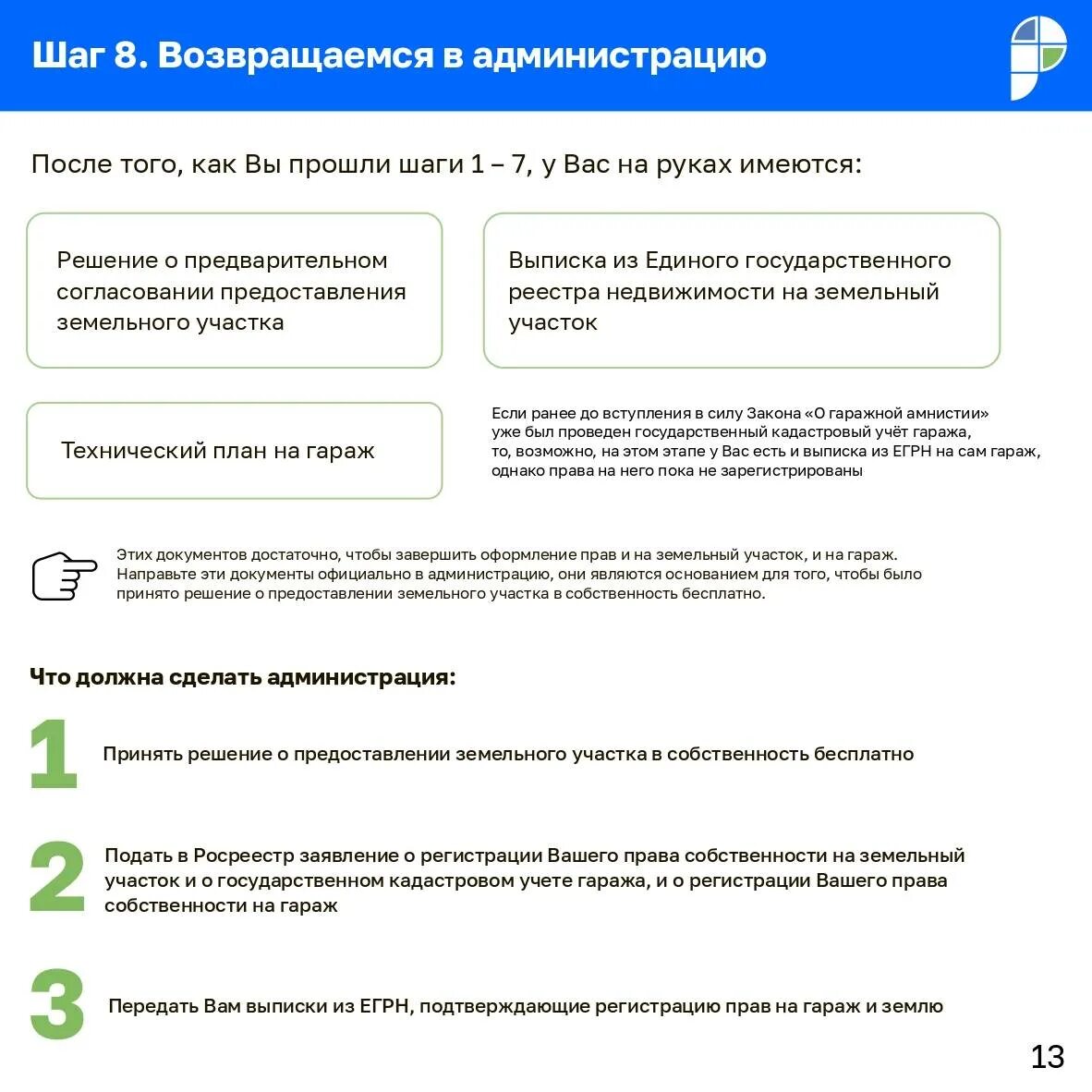 Шаг 8. Возвращаемся в администрацию

После того, как Вы прошли шаги 1 – 7, у Вас на руках имеются:

Решение о предварительном согласовании предоставления земельного участка

Выписка из Единого государственного реестра недвижимости на земельный участок

Технический план на гараж

Если ранее до вступления в силу Закона «О гаражной амнистии» уже был проведен государственный кадастровый учёт гаража, то, возможно, на этом этапе у Вас есть и выписка из ЕГРН на сам гараж, однако права на него пока не зарегистрированы

Этих документов достаточно, чтобы завершить оформление прав и на земельный участок, и на гараж. Направьте эти документы официально в администрацию, они являются основанием для того, чтобы было принято решение о предоставлении земельного участка в собственность бесплатно.

Что должна сделать администрация:

1 Принять решение о предоставлении земельного участка в собственность бесплатно

2 Подать в Росреестр заявление о регистрации Вашего права собственности на земельный участок и о государственном кадастровом учете гаража, и о регистрации Вашего права собственности на гараж

3 Передать Вам выписки из ЕГРН, подтверждающие регистрацию прав на гараж и землю

13